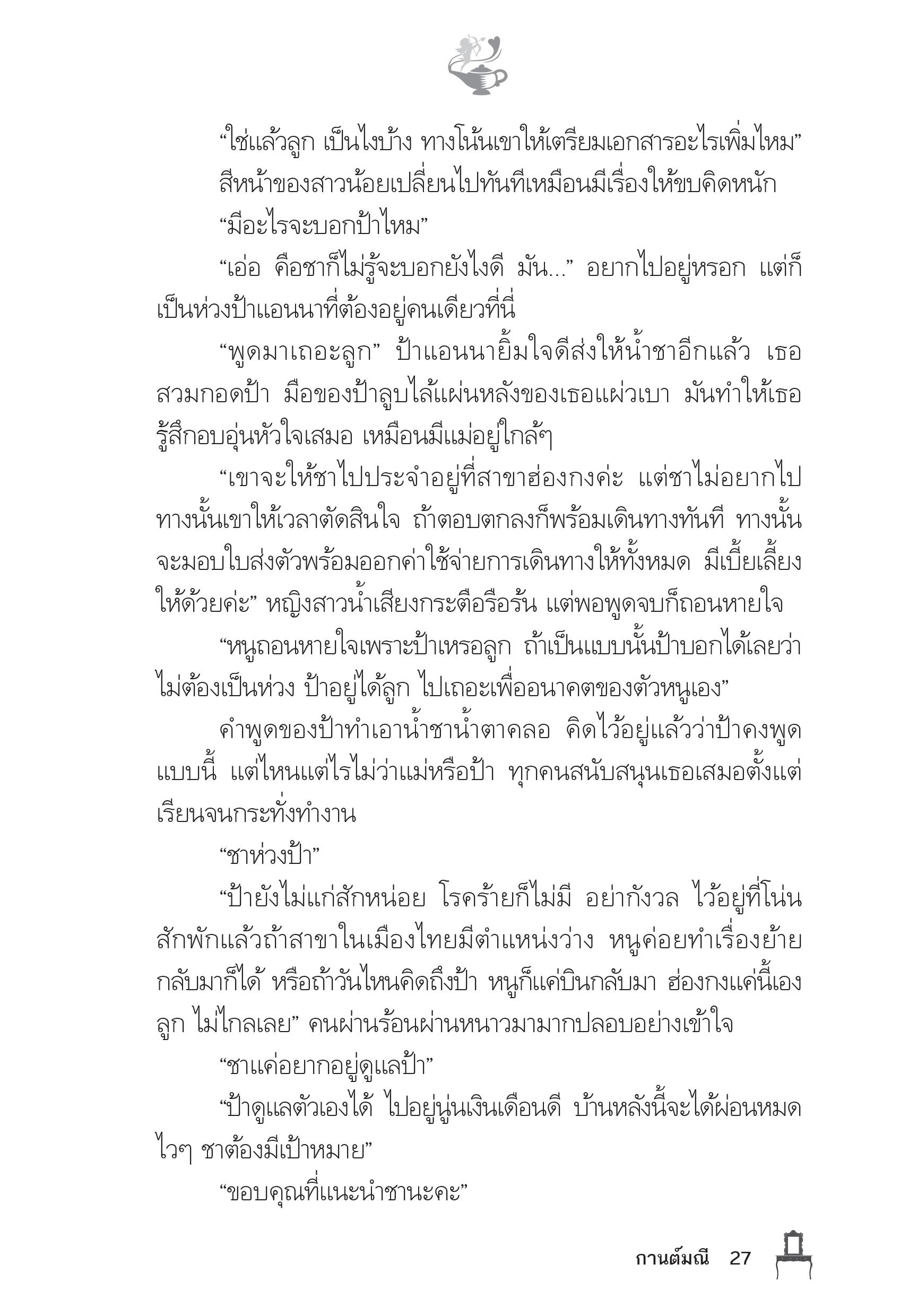 “ใช่แล้วลูก เป็นไงบ้าง ทางโน้นเขาให้เตรียมเอกสารอะไรเพิ่มไหม”

สีหน้าของสาวน้อยเปลี่ยนไปทันทีเหมือนมีเรื่องให้ขบคิดหนัก

“มีอะไรจะบอกป้าไหม”

“เอ่อ คือชาก็ไม่รู้จะบอกยังไงดี มัน...” อยากไปอยู่หรอก แต่ก็เป็นห่วงป้าแอนนาที่ต้องอยู่คนเดียวที่นี่

“พูดมาเถอะลูก” ป้าแอนนายิ้มใจดีส่งให้น้ำชาอีกแล้ว เธอสวมกอดป้า มือของป้าลูบไล้แผ่นหลังของเธอแผ่วเบา มันทำให้เธอรู้สึกอบอุ่นหัวใจเสมอ เหมือนมีแม่อยู่ใกล้ๆ

“เขาจะให้ชาไปประจำอยู่ที่สาขาฮ่องกงค่ะ แต่ชาไม่อยากไป ทางนั้นเขาให้เวลาตัดสินใจ ถ้าตอบตกลงก็พร้อมเดินทางทันที ทางนั้นจะมอบใบส่งตัวพร้อมออกค่าใช้จ่ายการเดินทางให้ทั้งหมด มีเบี้ยเลี้ยงให้ด้วยค่ะ” หญิงสาวน้ำเสียงกระตือรือร้น แต่พอพูดจบก็ถอนหายใจ

“หนูถอนหายใจเพราะป้าเหรอลูก ถ้าเป็นแบบนั้นป้าบอกได้เลยว่าไม่ต้องเป็นห่วง ป้าอยู่ได้ลูก ไปเถอะเพื่ออนาคตของตัวหนูเอง”

คำพูดของป้าทำเอาน้ำชาน้ำตาคลอ คิดไว้อยู่แล้วว่าป้าคงพูดแบบนี้ แต่ไหนแต่ไรไม่ว่าแม่หรือป้า ทุกคนสนับสนุนเธอเสมอตั้งแต่เรียนจนกระทั่งทำงาน

“ชาห่วงป้า”

“ป้ายังไม่แก่สักหน่อย โรคร้ายก็ไม่มี อย่ากังวล ไว้อยู่ที่โน่นสักพักแล้วถ้าสาขาในเมืองไทยมีตำแหน่งว่าง หนูค่อยทำเรื่องย้ายกลับมาก็ได้ หรือถ้าวันไหนคิดถึงป้า หนูก็แค่บินกลับมา ฮ่องกงแค่นี้เองลูก ไม่ไกลเลย” คนผ่านร้อนผ่านหนาวมามากปลอบอย่างเข้าใจ

“ชาแค่อยากอยู่ดูแลป้า”

“ป้าดูแลตัวเองได้ ไปอยู่นู่นเงินเดือนดี บ้านหลังนี้จะได้ผ่อนหมดไวๆ ชาต้องมีเป้าหมาย”

“ขอบคุณที่แนะนำชานะคะ”

กานต์มณี 27